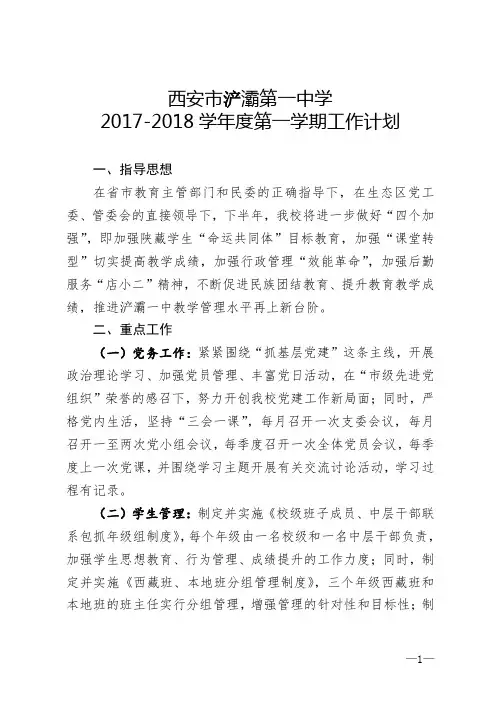 西安市浐灞第一中学
2017-2018 学年度第一学期工作计划

一、指导思想

在省市教育主管部门和民委的正确指导下，在生态区党工委、管委会的直接领导下，下半年，我校将进一步做好“四个加强”，即加强陕藏学生“命运共同体”目标教育，加强“课堂转型”切实提高教学成绩，加强行政管理“效能革命”，加强后勤服务“店小二”精神，不断促进民族团结教育、提升教育教学成绩，推进浐灞一中教学管理水平再上新台阶。

二、重点工作

（一）党务工作：紧紧围绕“抓基层党建”这条主线，开展政治理论学习、加强党员管理、丰富党日活动，在“市级先进党组织”荣誉的感召下，努力开创我校党建工作新局面；同时，严格党内生活，坚持“三会一课”，每月召开一次支委会议，每月召开一至两次党小组会议，每季度召开一次全体党员会议，每季度上一次党课，并围绕学习主题开展有关交流讨论活动，学习过程有记录。

（二）学生管理：制定并实施《校级班子成员、中层干部联系包抓年级组制度》，每个年级由一名校级和一名中层干部负责，加强学生思想教育、行为管理、成绩提升的工作力度；同时，制定并实施《西藏班、本地班分组管理制度》，三个年级西藏班和本地班的班主任实行分组管理，增强管理的针对性和目标性；制

—1—